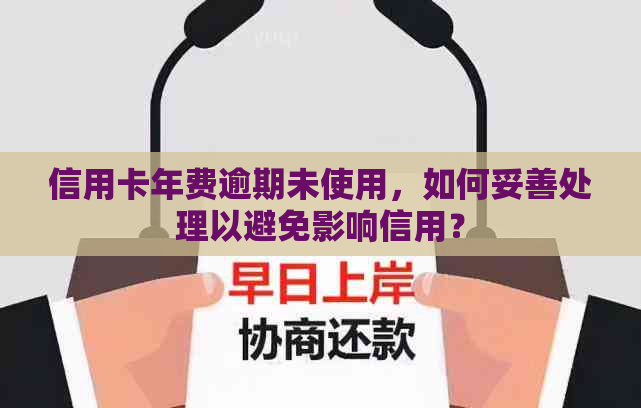 信用卡年费逾期未使用，如何妥善处理以避免影响信用？

早日上岸

协商还款